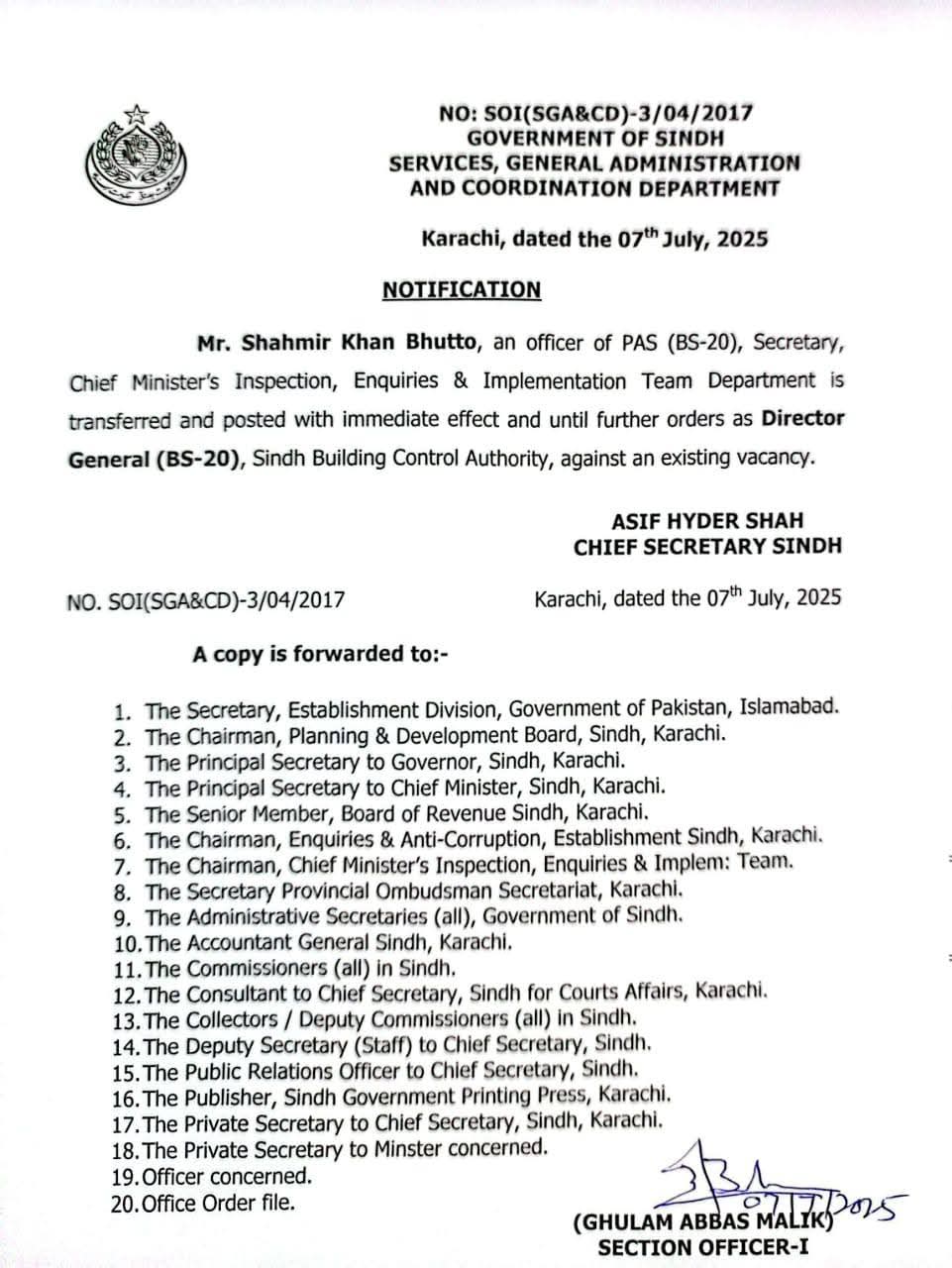 NO: SOI(SGA&CD)-3/04/2017
GOVERNMENT OF SINDH
SERVICES, GENERAL ADMINISTRATION
AND COORDINATION DEPARTMENT

Karachi, dated the 07$^{th}$ July, 2025

NOTIFICATION

Mr. Shahmir Khan Bhutto, an officer of PAS (BS-20), Secretary, Chief Minister's Inspection, Enquiries & Implementation Team Department is transferred and posted with immediate effect and until further orders as Director General (BS-20), Sindh Building Control Authority, against an existing vacancy.

ASIF HYDER SHAH
CHIEF SECRETARY SINDH

NO. SOI(SGA&CD)-3/04/2017

Karachi, dated the 07$^{th}$ July, 2025

A copy is forwarded to:-

1. The Secretary, Establishment Division, Government of Pakistan, Islamabad.
2. The Chairman, Planning & Development Board, Sindh, Karachi.
3. The Principal Secretary to Governor, Sindh, Karachi.
4. The Principal Secretary to Chief Minister, Sindh, Karachi.
5. The Senior Member, Board of Revenue Sindh, Karachi.
6. The Chairman, Enquiries & Anti-Corruption, Establishment Sindh, Karachi.
7. The Chairman, Chief Minister's Inspection, Enquiries & Implem: Team.
8. The Secretary Provincial Ombudsman Secretariat, Karachi.
9. The Administrative Secretaries (all), Government of Sindh.
10. The Accountant General Sindh, Karachi.
11. The Commissioners (all) in Sindh.
12. The Consultant to Chief Secretary, Sindh for Courts Affairs, Karachi.
13. The Collectors / Deputy Commissioners (all) in Sindh.
14. The Deputy Secretary (Staff) to Chief Secretary, Sindh.
15. The Public Relations Officer to Chief Secretary, Sindh.
16. The Publisher, Sindh Government Printing Press, Karachi.
17. The Private Secretary to Chief Secretary, Sindh, Karachi.
18. The Private Secretary to Minster concerned.
19. Officer concerned.
20. Office Order file.

07/7/2025
(GHULAM ABBAS MALIK)
SECTION OFFICER-I